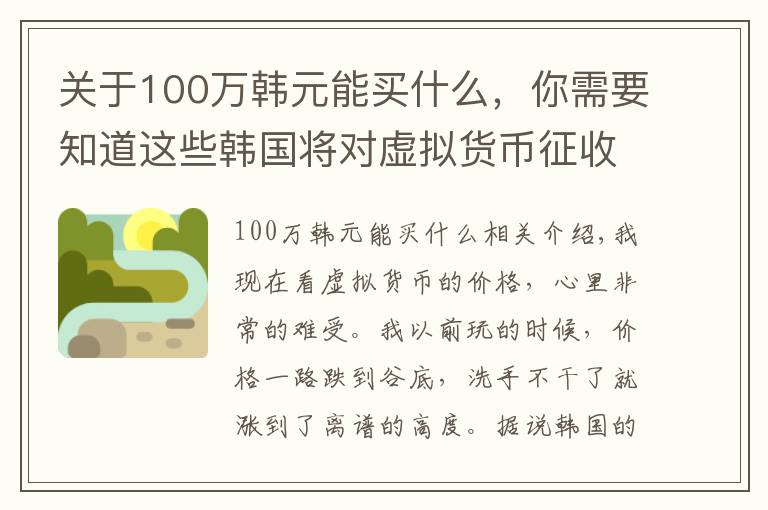 关于100万韩元能买什么，你需要知道这些韩国将对虚拟货币征收

100万韩元能买什么相关介绍，我现在看虚拟货币的价格，心里非常的难受。我以前玩的时候，价格一路跌到谷底，洗手不干了就涨到了离谱的高度。据说韩国的